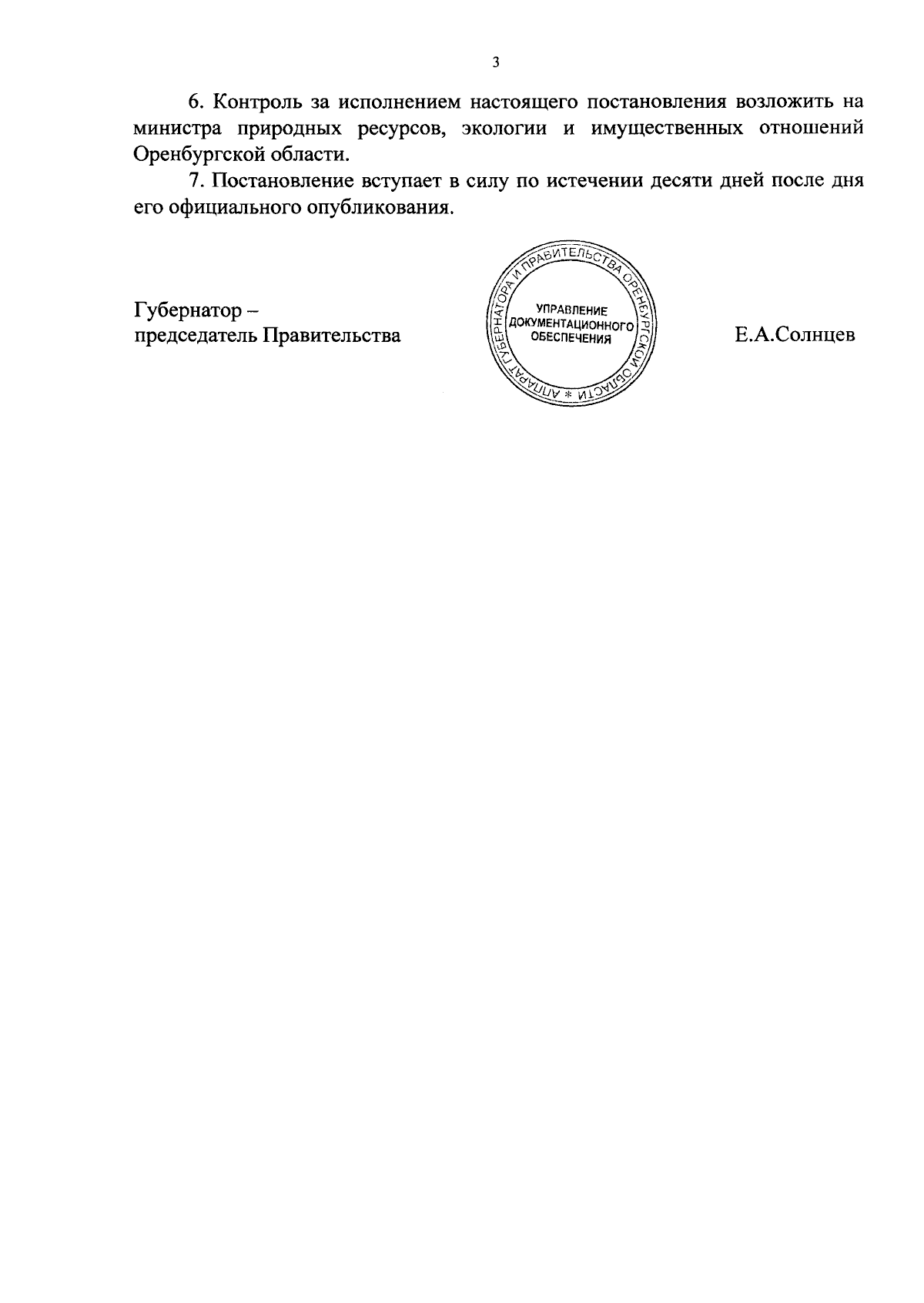 3

6. Контроль за исполнением настоящего постановления возложить на министра природных ресурсов, экологии и имущественных отношений Оренбургской области.

7. Постановление вступает в силу по истечении десяти дней после дня его официального опубликования.

Губернатор –
председатель Правительства

АППАРАТ ГУБЕРНАТОРА И ПРАВИТЕЛЬСТВА ОРЕНБУРГСКОЙ ОБЛАСТИ *
УПРАВЛЕНИЕ ДОКУМЕНТАЦИОННОГО ОБЕСПЕЧЕНИЯ

Е.А.Солнцев